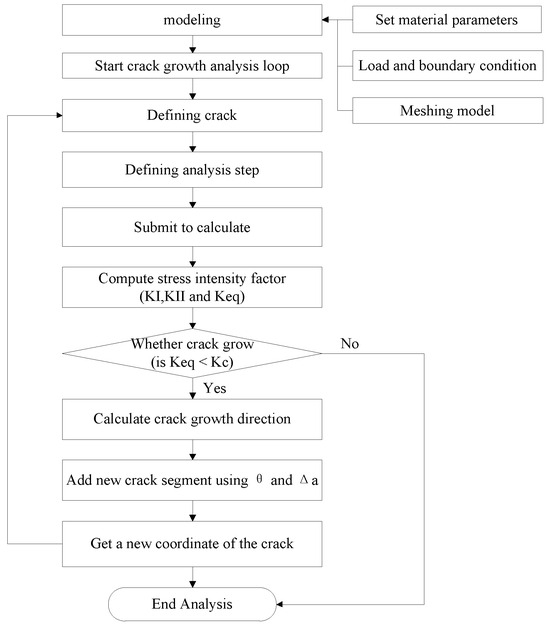 modeling

Set material parameters

Load and boundary condition

Meshing model

Start crack growth analysis loop

Defining crack

Defining analysis step

Submit to calculate

Compute stress intensity factor (KI,KII and Keq)

Whether crack grow (is Keq < Kc)

No

Yes

Calculate crack growth direction

Add new crack segment using $\theta$ and $\Delta$a

Get a new coordinate of the crack

End Analysis